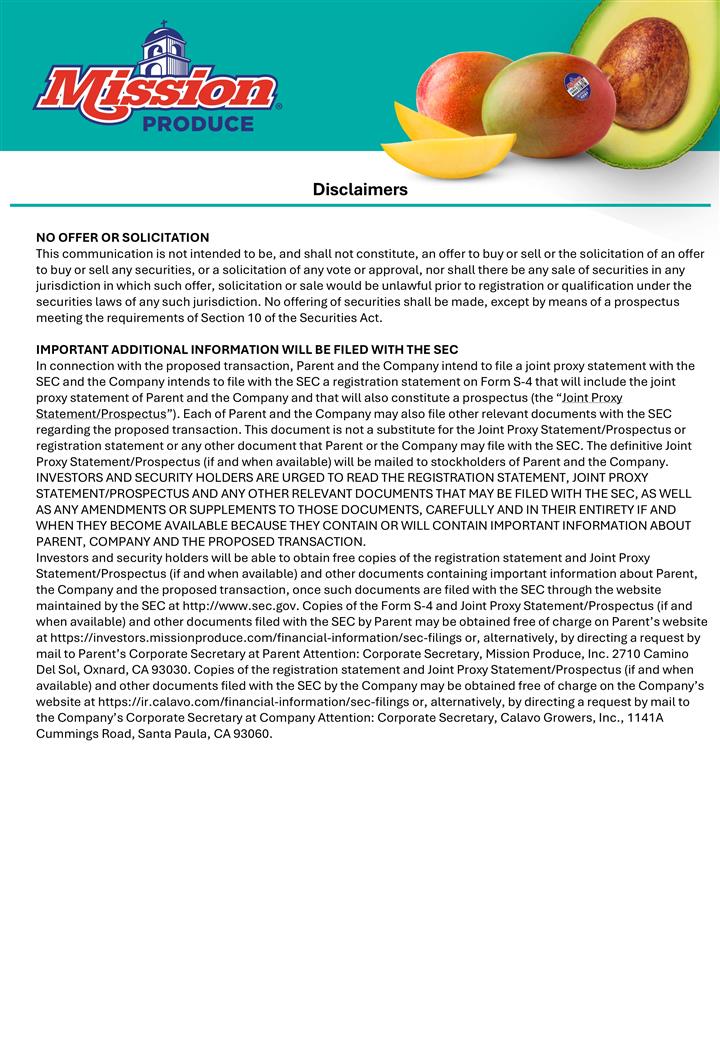 Mission
PRODUCE

Disclaimers

NO OFFER OR SOLICITATION
This communication is not intended to be, and shall not constitute, an offer to buy or sell or the solicitation of an offer to buy or sell any securities, or a solicitation of any vote or approval, nor shall there be any sale of securities in any jurisdiction in which such offer, solicitation or sale would be unlawful prior to registration or qualification under the securities laws of any such jurisdiction. No offering of securities shall be made, except by means of a prospectus meeting the requirements of Section 10 of the Securities Act.

IMPORTANT ADDITIONAL INFORMATION WILL BE FILED WITH THE SEC
In connection with the proposed transaction, Parent and the Company intend to file a joint proxy statement with the SEC and the Company intends to file with the SEC a registration statement on Form S-4 that will include the joint proxy statement of Parent and the Company and that will also constitute a prospectus (the "Joint Proxy Statement/Prospectus"). Each of Parent and the Company may also file other relevant documents with the SEC regarding the proposed transaction. This document is not a substitute for the Joint Proxy Statement/Prospectus or registration statement or any other document that Parent or the Company may file with the SEC. The definitive Joint Proxy Statement/Prospectus (if and when available) will be mailed to stockholders of Parent and the Company. INVESTORS AND SECURITY HOLDERS ARE URGED TO READ THE REGISTRATION STATEMENT, JOINT PROXY STATEMENT/PROSPECTUS AND ANY OTHER RELEVANT DOCUMENTS THAT MAY BE FILED WITH THE SEC, AS WELL AS ANY AMENDMENTS OR SUPPLEMENTS TO THOSE DOCUMENTS, CAREFULLY AND IN THEIR ENTIRETY IF AND WHEN THEY BECOME AVAILABLE BECAUSE THEY CONTAIN OR WILL CONTAIN IMPORTANT INFORMATION ABOUT PARENT, COMPANY AND THE PROPOSED TRANSACTION.
Investors and security holders will be able to obtain free copies of the registration statement and Joint Proxy Statement/Prospectus (if and when available) and other documents containing important information about Parent, the Company and the proposed transaction, once such documents are filed with the SEC through the website maintained by the SEC at http://www.sec.gov. Copies of the Form S-4 and Joint Proxy Statement/Prospectus (if and when available) and other documents filed with the SEC by Parent may be obtained free of charge on Parent's website at https://investors.missionproduce.com/financial-information/sec-filings or, alternatively, by directing a request by mail to Parent's Corporate Secretary at Parent Attention: Corporate Secretary, Mission Produce, Inc. 2710 Camino Del Sol, Oxnard, CA 93030. Copies of the registration statement and Joint Proxy Statement/Prospectus (if and when available) and other documents filed with the SEC by the Company may be obtained free of charge on the Company's website at https://ir.calavo.com/financial-information/sec-filings or, alternatively, by directing a request by mail to the Company's Corporate Secretary at Company Attention: Corporate Secretary, Calavo Growers, Inc., 1141A Cummings Road, Santa Paula, CA 93060.